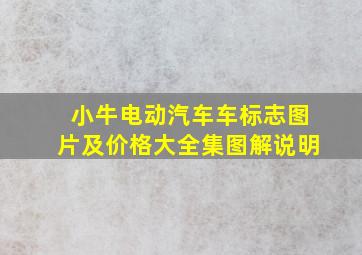 小牛电动汽车车标志图片及价格大全集图解说明